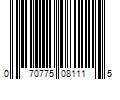 0 70775 08111 5